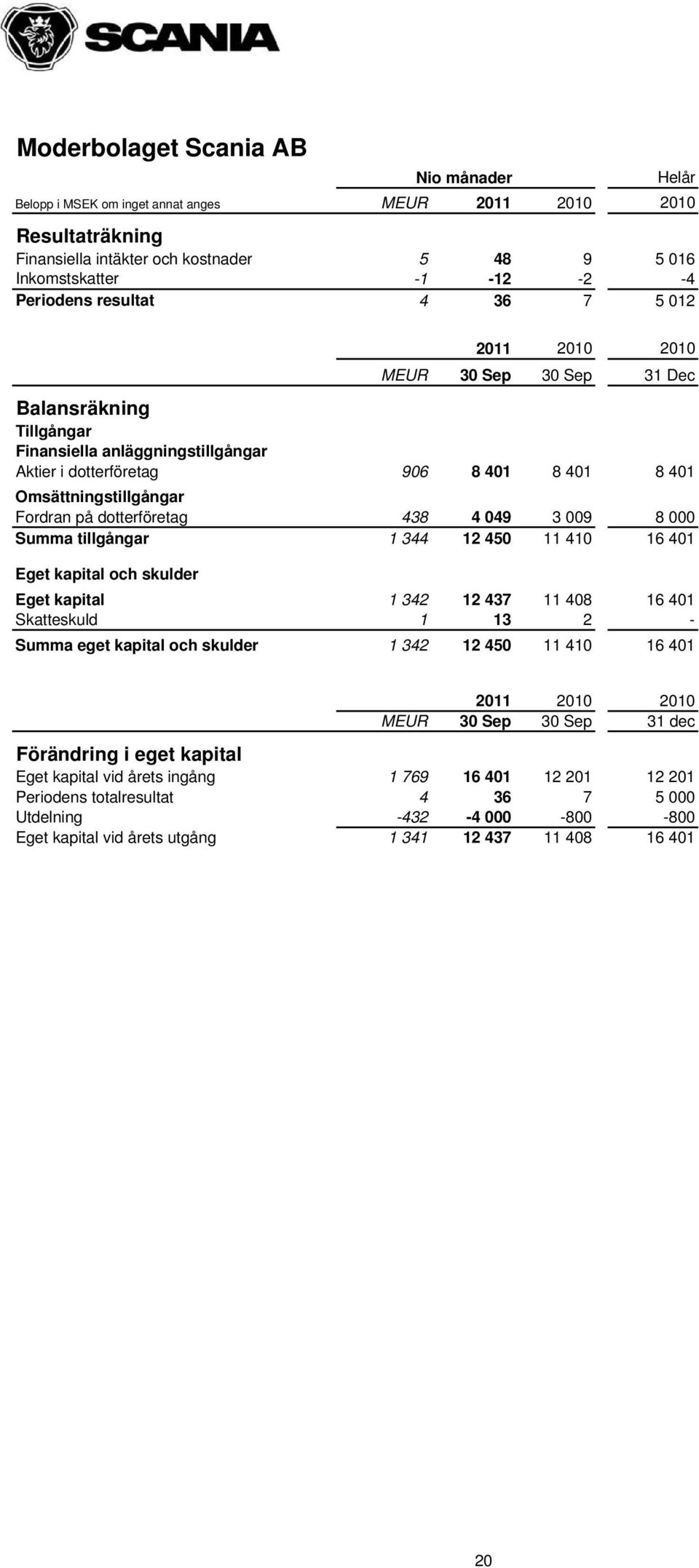 SCANIA

Moderbolaget Scania AB

| | Nio månader | | | Helår |
|---|---|---|---|---|
| Belopp i MSEK om inget annat anges | MEUR | 2011 | 2010 | 2010 |
| Resultaträkning | | | | |
| Finansiella intäkter och kostnader | 5 | 48 | 9 | 5 016 |
| Inkomstskatter | -1 | -12 | -2 | -4 |
| Periodens resultat | 4 | 36 | 7 | 5 012 |

| | | 2011 | 2010 | 2010 |
|---|---|---|---|---|
| | MEUR | 30 Sep | 30 Sep | 31 Dec |
| Balansräkning | | | | |
| Tillgångar | | | | |
| Finansiella anläggningstillgångar | | | | |
| Aktier i dotterföretag | 906 | 8 401 | 8 401 | 8 401 |
| Omsättningstillgångar | | | | |
| Fordran på dotterföretag | 438 | 4 049 | 3 009 | 8 000 |
| Summa tillgångar | 1 344 | 12 450 | 11 410 | 16 401 |
| Eget kapital och skulder | | | | |
| Eget kapital | 1 342 | 12 437 | 11 408 | 16 401 |
| Skatteskuld | 1 | 13 | 2 | - |
| Summa eget kapital och skulder | 1 342 | 12 450 | 11 410 | 16 401 |

| | | 2011 | 2010 | 2010 |
|---|---|---|---|---|
| | MEUR | 30 Sep | 30 Sep | 31 dec |
| Förändring i eget kapital | | | | |
| Eget kapital vid årets ingång | 1 769 | 16 401 | 12 201 | 12 201 |
| Periodens totalresultat | 4 | 36 | 7 | 5 000 |
| Utdelning | -432 | -4 000 | -800 | -800 |
| Eget kapital vid årets utgång | 1 341 | 12 437 | 11 408 | 16 401 |

20